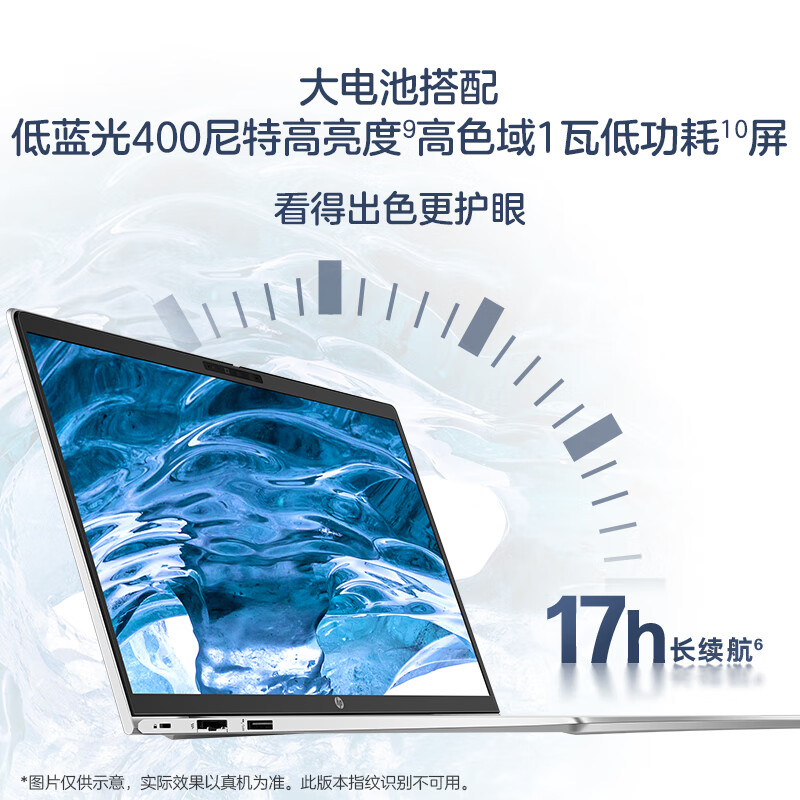 大电池搭配
低蓝光400尼特高亮度$^9$高色域1瓦低功耗$^{10}$屏
看得出色更护眼

17h长续航$^6$

*图片仅供示意，实际效果以真机为准。此版本指纹识别不可用。